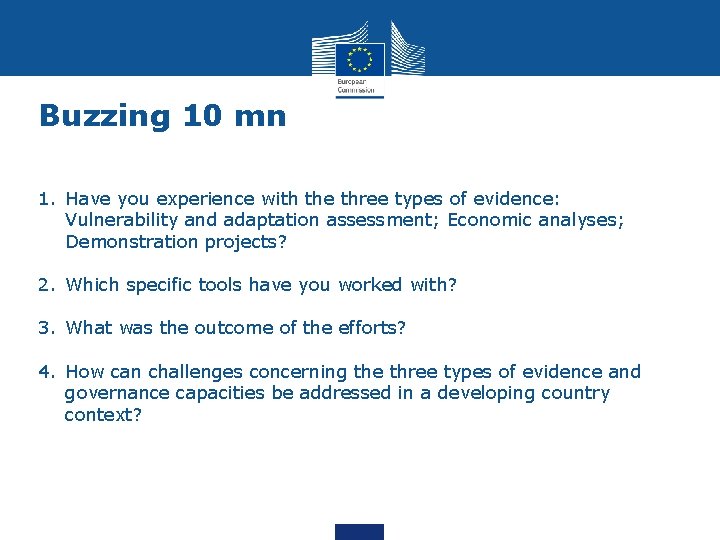 European Commission

Buzzing 10 mn

1. Have you experience with the three types of evidence: Vulnerability and adaptation assessment; Economic analyses; Demonstration projects?

2. Which specific tools have you worked with?

3. What was the outcome of the efforts?

4. How can challenges concerning the three types of evidence and governance capacities be addressed in a developing country context?